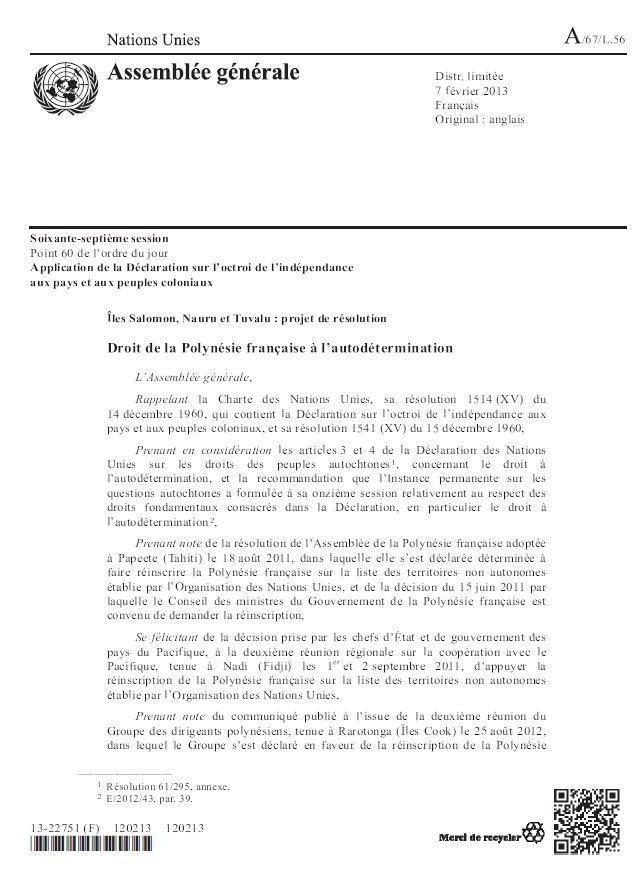 Nations Unies

A/67/L.56

Assemblée générale

Distr. limitée
7 février 2013
Français
Original : anglais

Soixante-septième session
Point 60 de l'ordre du jour
Application de la Déclaration sur l'octroi de l'indépendance aux pays et aux peuples coloniaux

Îles Salomon, Nauru et Tuvalu : projet de résolution

Droit de la Polynésie française à l'autodétermination

L'Assemblée générale,

Rappelant la Charte des Nations Unies, sa résolution 1514 (XV) du 14 décembre 1960, qui contient la Déclaration sur l'octroi de l'indépendance aux pays et aux peuples coloniaux, et sa résolution 1541 (XV) du 15 décembre 1960,

Prenant en considération les articles 3 et 4 de la Déclaration des Nations Unies sur les droits des peuples autochtones$^1$, concernant le droit à l'autodétermination, et la recommandation que l'Instance permanente sur les questions autochtones a formulée à sa onzième session relativement au respect des droits fondamentaux consacrés dans la Déclaration, en particulier le droit à l'autodétermination$^2$,

Prenant note de la résolution de l'Assemblée de la Polynésie française adoptée à Papeete (Tahiti) le 18 août 2011, dans laquelle elle s'est déclarée déterminée à faire réinscrire la Polynésie française sur la liste des territoires non autonomes établie par l'Organisation des Nations Unies, et de la décision du 15 juin 2011 par laquelle le Conseil des ministres du Gouvernement de la Polynésie française est convenu de demander la réinscription,

Se félicitant de la décision prise par les chefs d'État et de gouvernement des pays du Pacifique, à la deuxième réunion régionale sur la coopération avec le Pacifique, tenue à Nadi (Fidji) les 1$^{er}$ et 2 septembre 2011, d'appuyer la réinscription de la Polynésie française sur la liste des territoires non autonomes établie par l'Organisation des Nations Unies,

Prenant note du communiqué publié à l'issue de la deuxième réunion du Groupe des dirigeants polynésiens, tenue à Rarotonga (Îles Cook) le 25 août 2012, dans lequel le Groupe s'est déclaré en faveur de la réinscription de la Polynésie

$^1$ Résolution 61/295, annexe.
$^2$ E/2012/43, par. 39.

13-22751 (F) 120213 120213

Merci de recycler